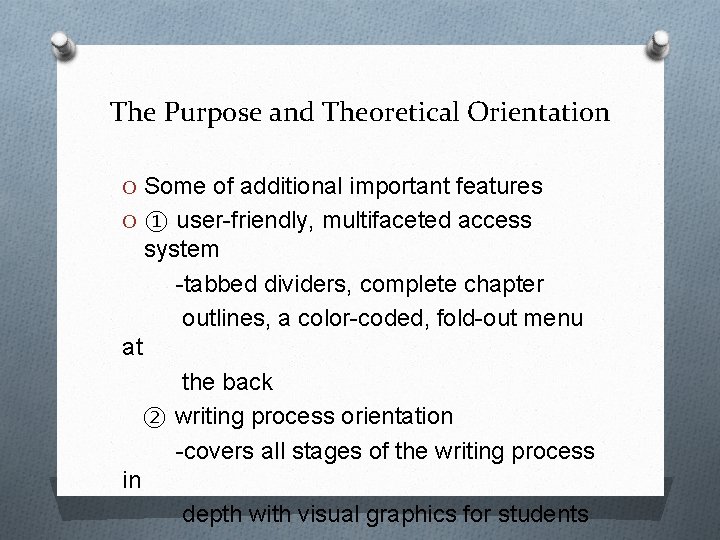 The Purpose and Theoretical Orientation

O Some of additional important features

O ① user-friendly, multifaceted access system

-tabbed dividers, complete chapter outlines, a color-coded, fold-out menu at the back

② writing process orientation

-covers all stages of the writing process in depth with visual graphics for students